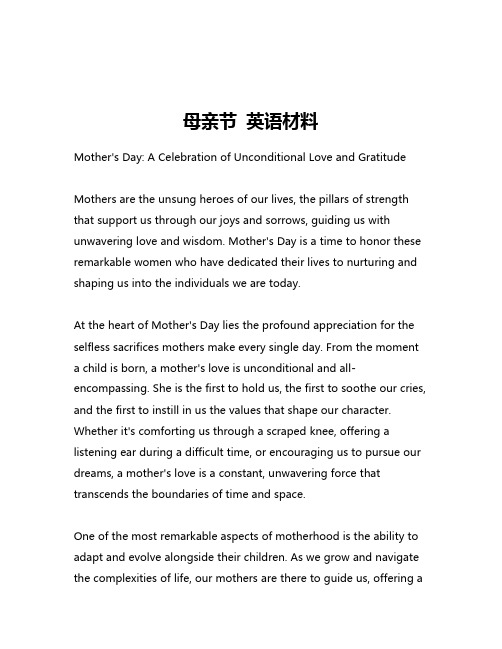 母亲节 英语材料

Mother's Day: A Celebration of Unconditional Love and Gratitude

Mothers are the unsung heroes of our lives, the pillars of strength that support us through our joys and sorrows, guiding us with unwavering love and wisdom. Mother's Day is a time to honor these remarkable women who have dedicated their lives to nurturing and shaping us into the individuals we are today.

At the heart of Mother's Day lies the profound appreciation for the selfless sacrifices mothers make every single day. From the moment a child is born, a mother's love is unconditional and all-encompassing. She is the first to hold us, the first to soothe our cries, and the first to instill in us the values that shape our character. Whether it's comforting us through a scraped knee, offering a listening ear during a difficult time, or encouraging us to pursue our dreams, a mother's love is a constant, unwavering force that transcends the boundaries of time and space.

One of the most remarkable aspects of motherhood is the ability to adapt and evolve alongside their children. As we grow and navigate the complexities of life, our mothers are there to guide us, offering a